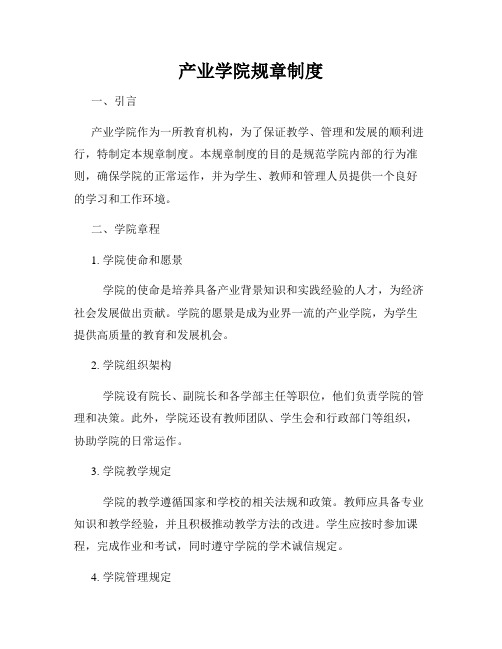 产业学院规章制度

一、引言

产业学院作为一所教育机构，为了保证教学、管理和发展的顺利进行，特制定本规章制度。本规章制度的目的是规范学院内部的行为准则，确保学院的正常运作，并为学生、教师和管理人员提供一个良好的学习和工作环境。

二、学院章程

1. 学院使命和愿景

学院的使命是培养具备产业背景知识和实践经验的人才，为经济社会发展做出贡献。学院的愿景是成为业界一流的产业学院，为学生提供高质量的教育和发展机会。

2. 学院组织架构

学院设有院长、副院长和各学部主任等职位，他们负责学院的管理和决策。此外，学院还设有教师团队、学生会和行政部门等组织，协助学院的日常运作。

3. 学院教学规定

学院的教学遵循国家和学校的相关法规和政策。教师应具备专业知识和教学经验，并且积极推动教学方法的改进。学生应按时参加课程，完成作业和考试，同时遵守学院的学术诚信规定。

4. 学院管理规定